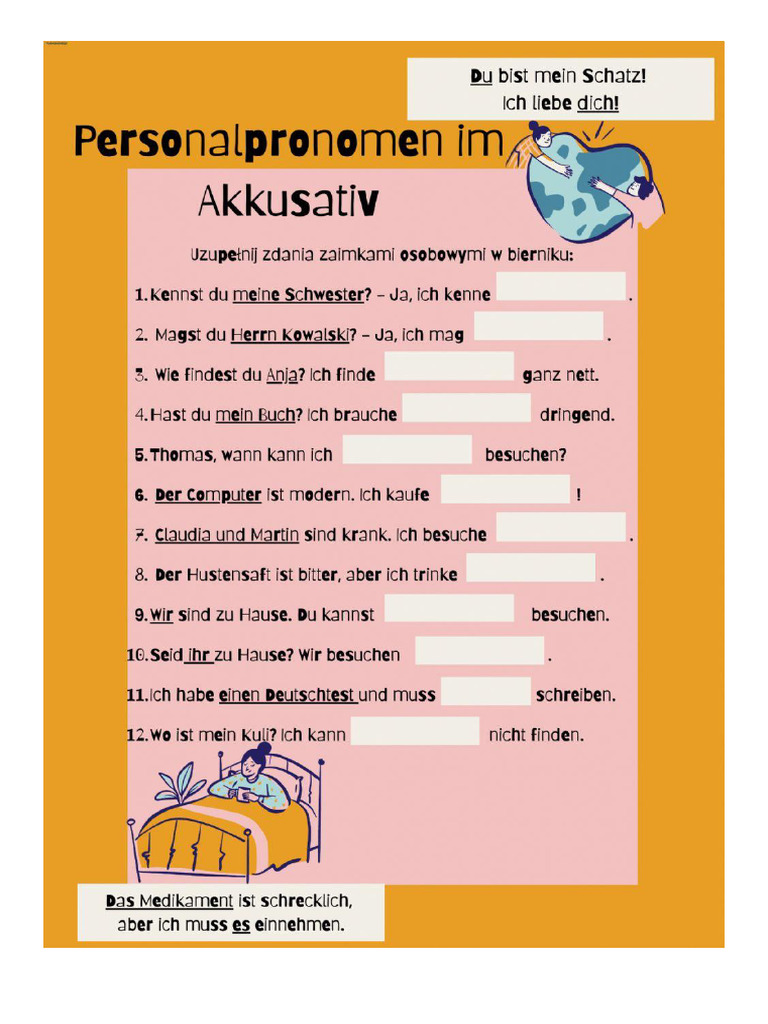 Du bist mein Schatz!
Ich liebe dich!

Personalpronomen im Akkusativ

Uzupełnij zdania zaimkami osobowymi w bierniku:

1. Kennst du meine Schwester? – Ja, ich kenne .
2. Magst du Herrn Kowalski? – Ja, ich mag .
3. Wie findest du Anja? Ich finde ganz nett.
4. Hast du mein Buch? Ich brauche dringend.
5. Thomas, wann kann ich besuchen?
6. Der Computer ist modern. Ich kaufe !
7. Claudia und Martin sind krank. Ich besuche .
8. Der Hustensaft ist bitter, aber ich trinke .
9. Wir sind zu Hause. Du kannst besuchen.
10. Seid ihr zu Hause? Wir besuchen .
11. Ich habe einen Deutschtest und muss schreiben.
12. Wo ist mein Kuli? Ich kann nicht finden.

Das Medikament ist schrecklich, aber ich muss es einnehmen.